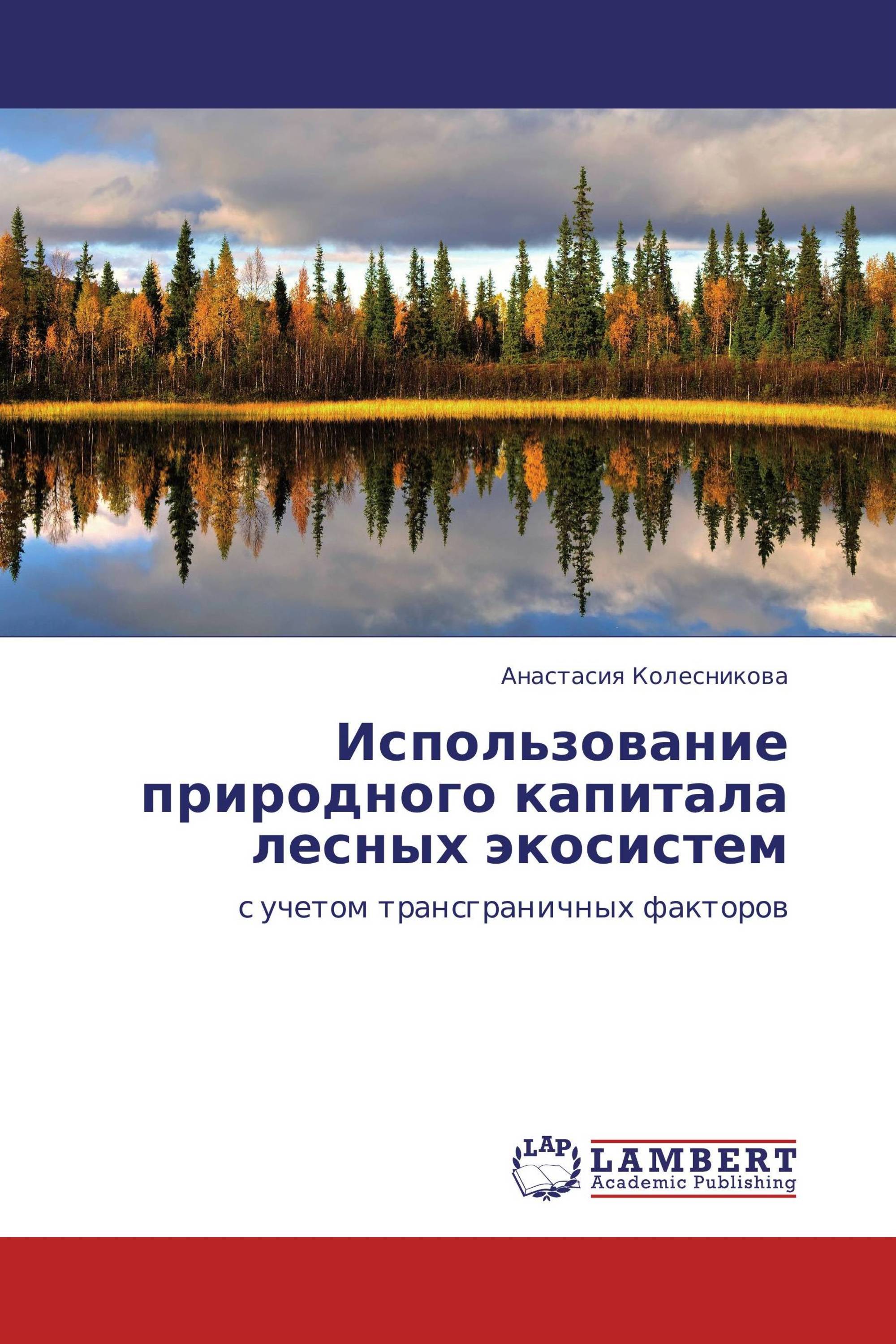 Анастасия Колесникова

Использование природного капитала лесных экосистем

с учетом трансграничных факторов

LAP

LAMBERT
Academic Publishing